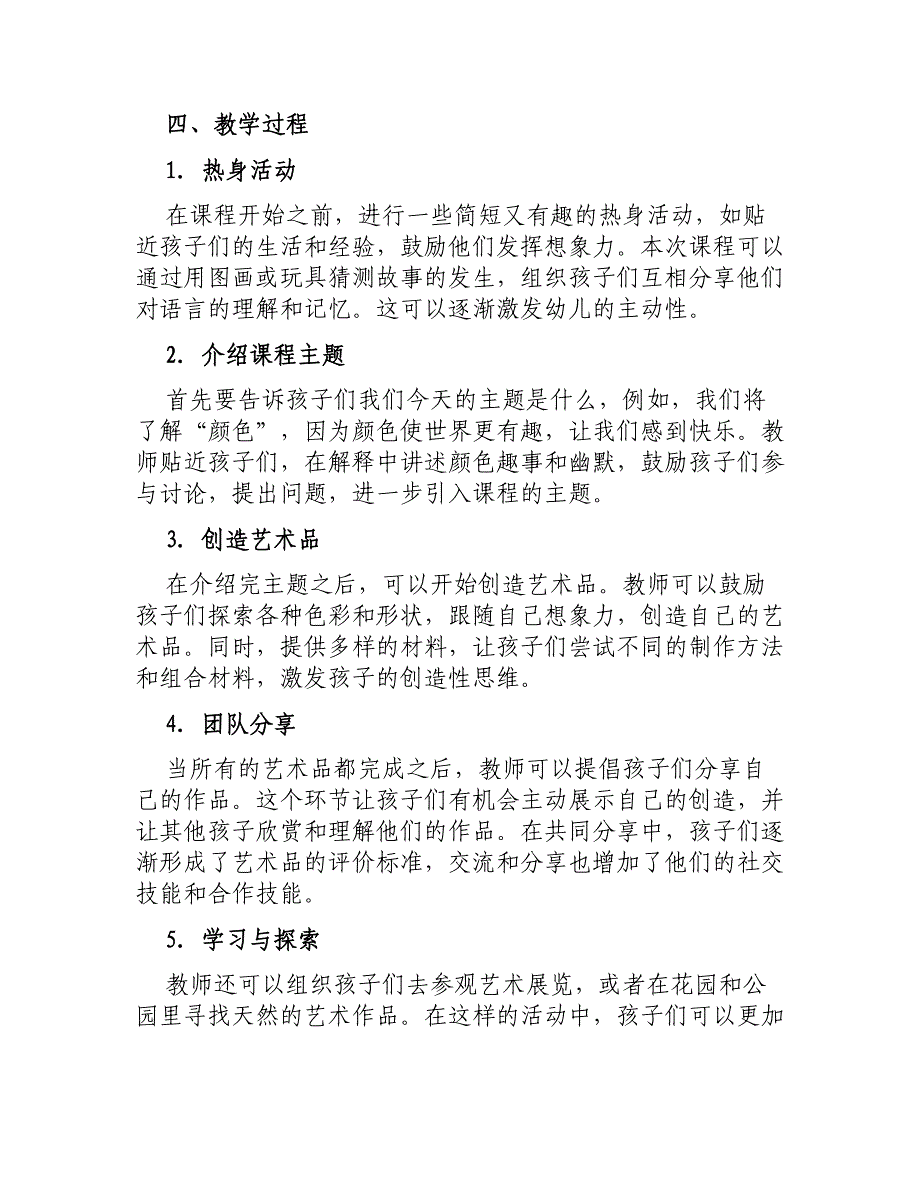 四、教学过程

1. 热身活动

在课程开始之前，进行一些简短又有趣的热身活动，如贴近孩子们的生活和经验，鼓励他们发挥想象力。本次课程可以通过用图画或玩具猜测故事的发生，组织孩子们互相分享他们对语言的理解和记忆。这可以逐渐激发幼儿的主动性。

2. 介绍课程主题

首先要告诉孩子们我们今天的主题是什么，例如，我们将了解“颜色”，因为颜色使世界更有趣，让我们感到快乐。教师贴近孩子们，在解释中讲述颜色趣事和幽默，鼓励孩子们参与讨论，提出问题，进一步引入课程的主题。

3. 创造艺术品

在介绍完主题之后，可以开始创造艺术品。教师可以鼓励孩子们探索各种色彩和形状，跟随自己想象力，创造自己的艺术品。同时，提供多样的材料，让孩子们尝试不同的制作方法和组合材料，激发孩子的创造性思维。

4. 团队分享

当所有的艺术品都完成之后，教师可以提倡孩子们分享自己的作品。这个环节让孩子们有机会主动展示自己的创造，并让其他孩子欣赏和理解他们的作品。在共同分享中，孩子们逐渐形成了艺术品的评价标准，交流和分享也增加了他们的社交技能和合作技能。

5. 学习与探索

教师还可以组织孩子们去参观艺术展览，或者在花园和公园里寻找天然的艺术作品。在这样的活动中，孩子们可以更加